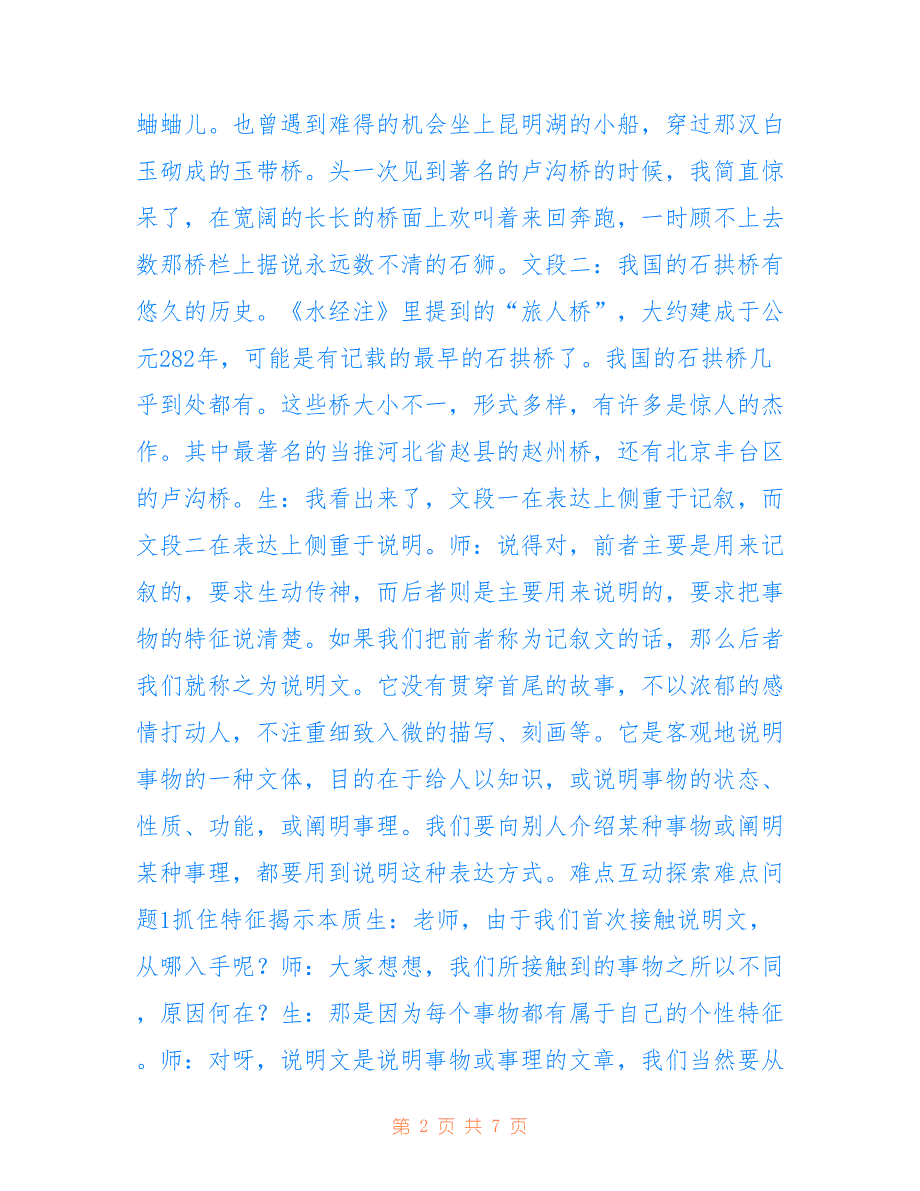 蛐蛐儿。也曾遇到难得的机会坐上昆明湖的小船，穿过那汉白玉砌成的玉带桥。头一次见到著名的卢沟桥的时候，我简直惊呆了，在宽阔的长长的桥面上欢叫着来回奔跑，一时顾不上去数那桥栏上据说永远数不清的石狮。文段二：我国的石拱桥有悠久的历史。《水经注》里提到的“旅人桥”，大约建成于公元282年，可能是有记载的最早的石拱桥了。我国的石拱桥几乎到处都有。这些桥大小不一，形式多样，有许多是惊人的杰作。其中最著名的当推河北省赵县的赵州桥，还有北京丰台区的卢沟桥。生：我看出来了，文段一在表达上侧重于记叙，而文段二在表达上侧重于说明。师：说得对，前者主要是用来记叙的，要求生动传神，而后者则是主要用来说明的，要求把事物的特征说清楚。如果我们把前者称为记叙文的话，那么后者我们就称之为说明文。它没有贯穿首尾的故事，不以浓郁的感情打动人，不注重细致入微的描写、刻画等。它是客观地说明事物的一种文体，目的在于给人以知识，或说明事物的状态、性质、功能，或阐明事理。我们要向别人介绍某种事物或阐明某种事理，都要用到说明这种表达方式。难点互动探索难点问题1抓住特征揭示本质生：老师，由于我们首次接触说明文，从哪入手呢？师：大家想想，我们所接触到的事物之所以不同，原因何在？生：那是因为每个事物都有属于自己的个性特征。师：对呀，说明文是说明事物或事理的文章，我们当然要从

第 2 页 共 7 页